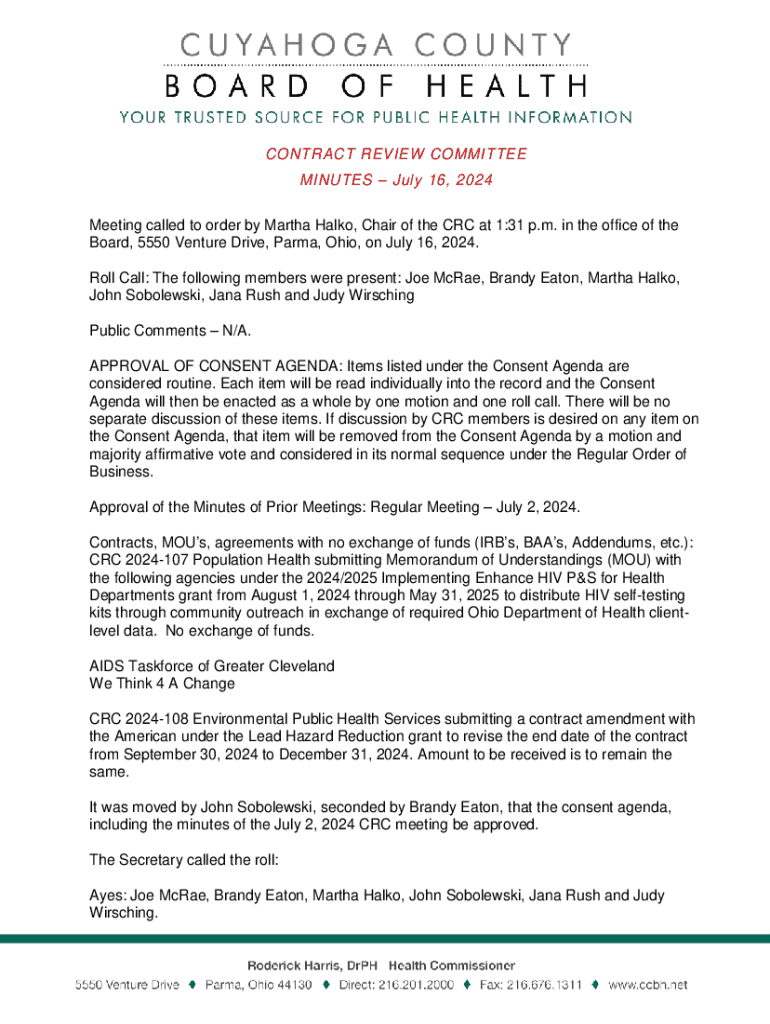 CUYAHOGA COUNTY
BOARD OF HEALTH
YOUR TRUSTED SOURCE FOR PUBLIC HEALTH INFORMATION

CONTRACT REVIEW COMMITTEE
MINUTES – July 16, 2024

Meeting called to order by Martha Halko, Chair of the CRC at 1:31 p.m. in the office of the Board, 5550 Venture Drive, Parma, Ohio, on July 16, 2024.

Roll Call: The following members were present: Joe McRae, Brandy Eaton, Martha Halko, John Sobolewski, Jana Rush and Judy Wirsching

Public Comments – N/A.

APPROVAL OF CONSENT AGENDA: Items listed under the Consent Agenda are considered routine. Each item will be read individually into the record and the Consent Agenda will then be enacted as a whole by one motion and one roll call. There will be no separate discussion of these items. If discussion by CRC members is desired on any item on the Consent Agenda, that item will be removed from the Consent Agenda by a motion and majority affirmative vote and considered in its normal sequence under the Regular Order of Business.

Approval of the Minutes of Prior Meetings: Regular Meeting – July 2, 2024.

Contracts, MOU's, agreements with no exchange of funds (IRB's, BAA's, Addendums, etc.): CRC 2024-107 Population Health submitting Memorandum of Understandings (MOU) with the following agencies under the 2024/2025 Implementing Enhance HIV P&S for Health Departments grant from August 1, 2024 through May 31, 2025 to distribute HIV self-testing kits through community outreach in exchange of required Ohio Department of Health client-level data. No exchange of funds.

AIDS Taskforce of Greater Cleveland
We Think 4 A Change

CRC 2024-108 Environmental Public Health Services submitting a contract amendment with the American under the Lead Hazard Reduction grant to revise the end date of the contract from September 30, 2024 to December 31, 2024. Amount to be received is to remain the same.

It was moved by John Sobolewski, seconded by Brandy Eaton, that the consent agenda, including the minutes of the July 2, 2024 CRC meeting be approved.

The Secretary called the roll:

Ayes: Joe McRae, Brandy Eaton, Martha Halko, John Sobolewski, Jana Rush and Judy Wirsching.

Roderick Harris, DrPH Health Commissioner
5550 Venture Drive ♦ Parma, Ohio 44130 ♦ Direct: 216.201.2000 ♦ Fax: 216.676.1311 ♦ www.ccbh.net